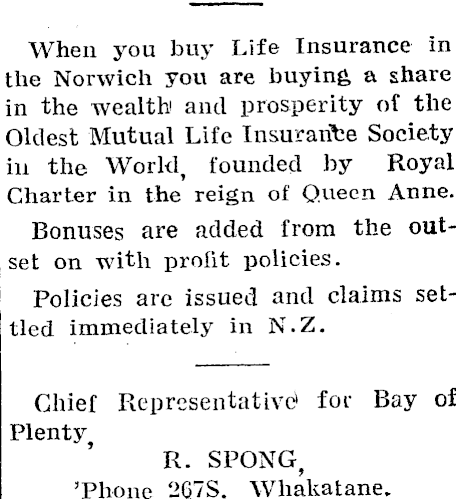 When you buy Life Insurance in the Norwich you are buying a share in the wealth and prosperity of the Oldest Mutual Life Insurance Society in the World, founded by Royal Charter in the reign of Queen Anne.

Bonuses are added from the outset on with profit policies.

Policies are issued and claims settled immediately in N.Z.

Chief Representative for Bay of Plenty,

R. SPONG,

'Phone 267S. Whakatane.